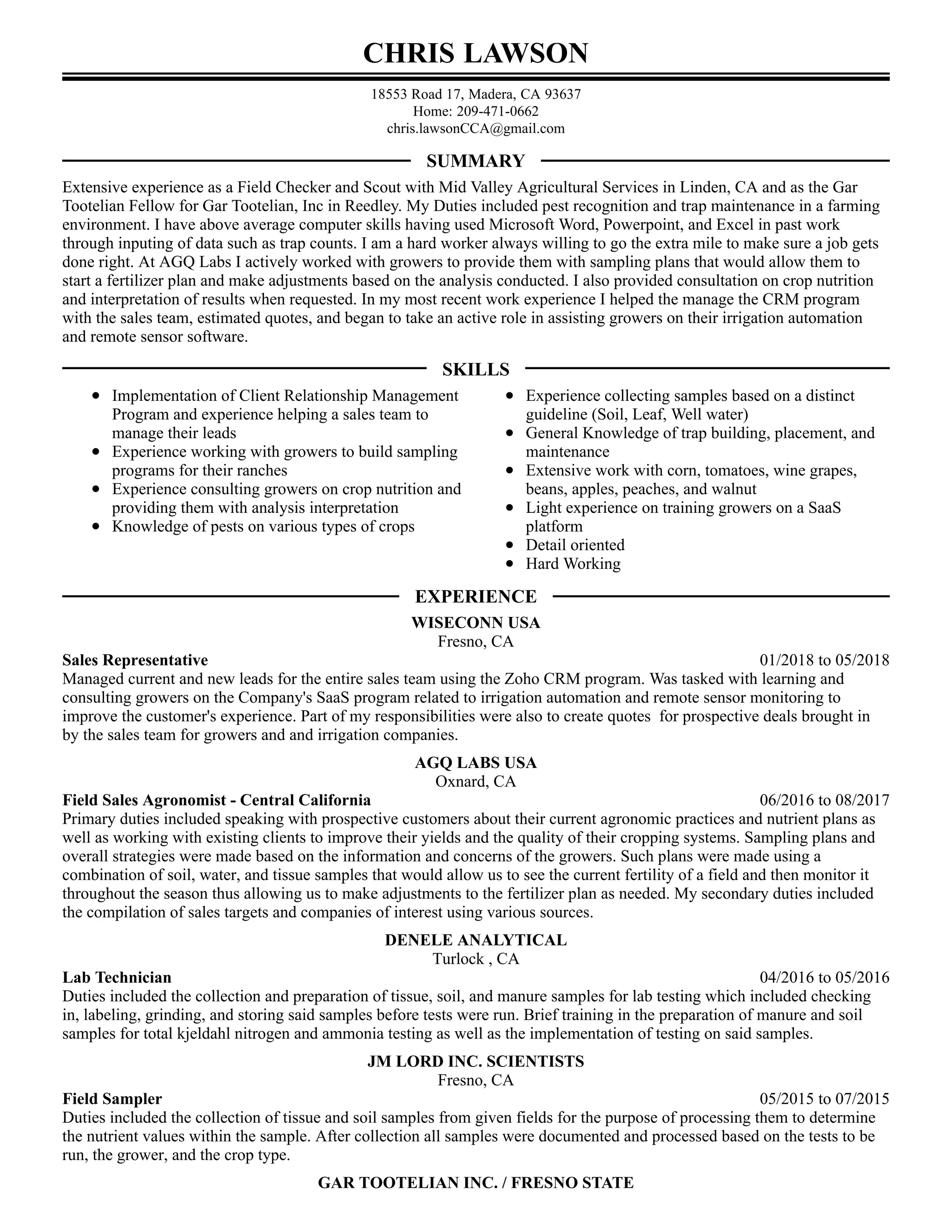 CHRIS LAWSON

18553 Road 17, Madera, CA 93637
Home: 209-471-0662
chris.lawsonCCA@gmail.com

SUMMARY

Extensive experience as a Field Checker and Scout with Mid Valley Agricultural Services in Linden, CA and as the Gar Tootelian Fellow for Gar Tootelian, Inc in Reedley. My Duties included pest recognition and trap maintenance in a farming environment. I have above average computer skills having used Microsoft Word, Powerpoint, and Excel in past work through inputing of data such as trap counts. I am a hard worker always willing to go the extra mile to make sure a job gets done right. At AGQ Labs I actively worked with growers to provide them with sampling plans that would allow them to start a fertilizer plan and make adjustments based on the analysis conducted. I also provided consultation on crop nutrition and interpretation of results when requested. In my most recent work experience I helped the manage the CRM program with the sales team, estimated quotes, and began to take an active role in assisting growers on their irrigation automation and remote sensor software.

SKILLS

• Implementation of Client Relationship Management Program and experience helping a sales team to manage their leads
• Experience working with growers to build sampling programs for their ranches
• Experience consulting growers on crop nutrition and providing them with analysis interpretation
• Knowledge of pests on various types of crops

• Experience collecting samples based on a distinct guideline (Soil, Leaf, Well water)
• General Knowledge of trap building, placement, and maintenance
• Extensive work with corn, tomatoes, wine grapes, beans, apples, peaches, and walnut
• Light experience on training growers on a SaaS platform
• Detail oriented
• Hard Working

EXPERIENCE

WISECONN USA
Fresno, CA
Sales Representative 01/2018 to 05/2018
Managed current and new leads for the entire sales team using the Zoho CRM program. Was tasked with learning and consulting growers on the Company's SaaS program related to irrigation automation and remote sensor monitoring to improve the customer's experience. Part of my responsibilities were also to create quotes for prospective deals brought in by the sales team for growers and and irrigation companies.

AGQ LABS USA
Oxnard, CA
Field Sales Agronomist - Central California 06/2016 to 08/2017
Primary duties included speaking with prospective customers about their current agronomic practices and nutrient plans as well as working with existing clients to improve their yields and the quality of their cropping systems. Sampling plans and overall strategies were made based on the information and concerns of the growers. Such plans were made using a combination of soil, water, and tissue samples that would allow us to see the current fertility of a field and then monitor it throughout the season thus allowing us to make adjustments to the fertilizer plan as needed. My secondary duties included the compilation of sales targets and companies of interest using various sources.

DENELE ANALYTICAL
Turlock , CA
Lab Technician 04/2016 to 05/2016
Duties included the collection and preparation of tissue, soil, and manure samples for lab testing which included checking in, labeling, grinding, and storing said samples before tests were run. Brief training in the preparation of manure and soil samples for total kjeldahl nitrogen and ammonia testing as well as the implementation of testing on said samples.

JM LORD INC. SCIENTISTS
Fresno, CA
Field Sampler 05/2015 to 07/2015
Duties included the collection of tissue and soil samples from given fields for the purpose of processing them to determine the nutrient values within the sample. After collection all samples were documented and processed based on the tests to be run, the grower, and the crop type.

GAR TOOTELIAN INC. / FRESNO STATE